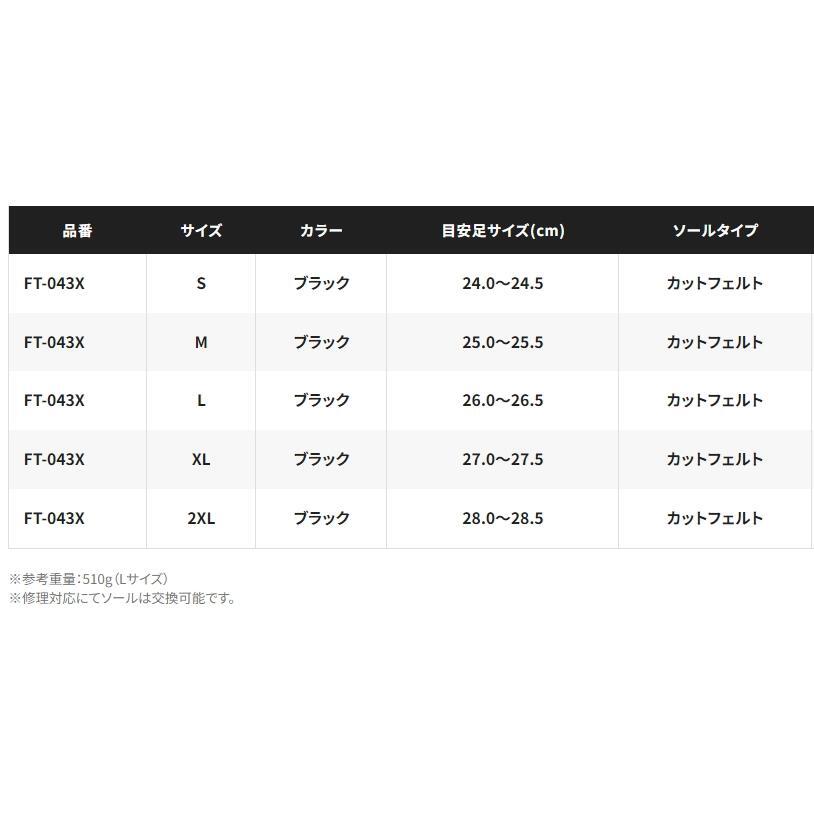 | 品番 | サイズ | カラー | 目安足サイズ(cm) | ソールタイプ |
|---|---|---|---|---|
| FT-043X | S | ブラック | 24.0〜24.5 | カットフェルト |
| FT-043X | M | ブラック | 25.0〜25.5 | カットフェルト |
| FT-043X | L | ブラック | 26.0〜26.5 | カットフェルト |
| FT-043X | XL | ブラック | 27.0〜27.5 | カットフェルト |
| FT-043X | 2XL | ブラック | 28.0〜28.5 | カットフェルト |

※参考重量:510g(Lサイズ)
※修理対応にてソールは交換可能です。